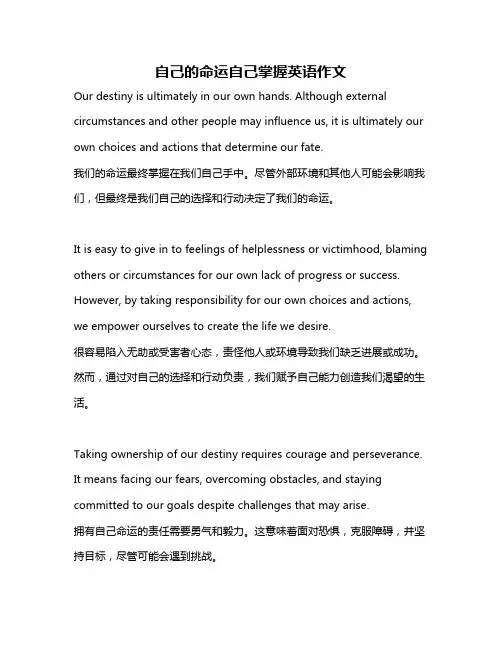 自己的命运自己掌握英语作文

Our destiny is ultimately in our own hands. Although external circumstances and other people may influence us, it is ultimately our own choices and actions that determine our fate.
我们的命运最终掌握在我们自己手中。尽管外部环境和其他人可能会影响我们，但最终是我们自己的选择和行动决定了我们的命运。

It is easy to give in to feelings of helplessness or victimhood, blaming others or circumstances for our own lack of progress or success. However, by taking responsibility for our own choices and actions, we empower ourselves to create the life we desire.
很容易陷入无助或受害者心态，责怪他人或环境导致我们缺乏进展或成功。然而，通过对自己的选择和行动负责，我们赋予自己能力创造我们渴望的生活。

Taking ownership of our destiny requires courage and perseverance. It means facing our fears, overcoming obstacles, and staying committed to our goals despite challenges that may arise.
拥有自己命运的责任需要勇气和毅力。这意味着面对恐惧，克服障碍，并坚持目标，尽管可能会遇到挑战。